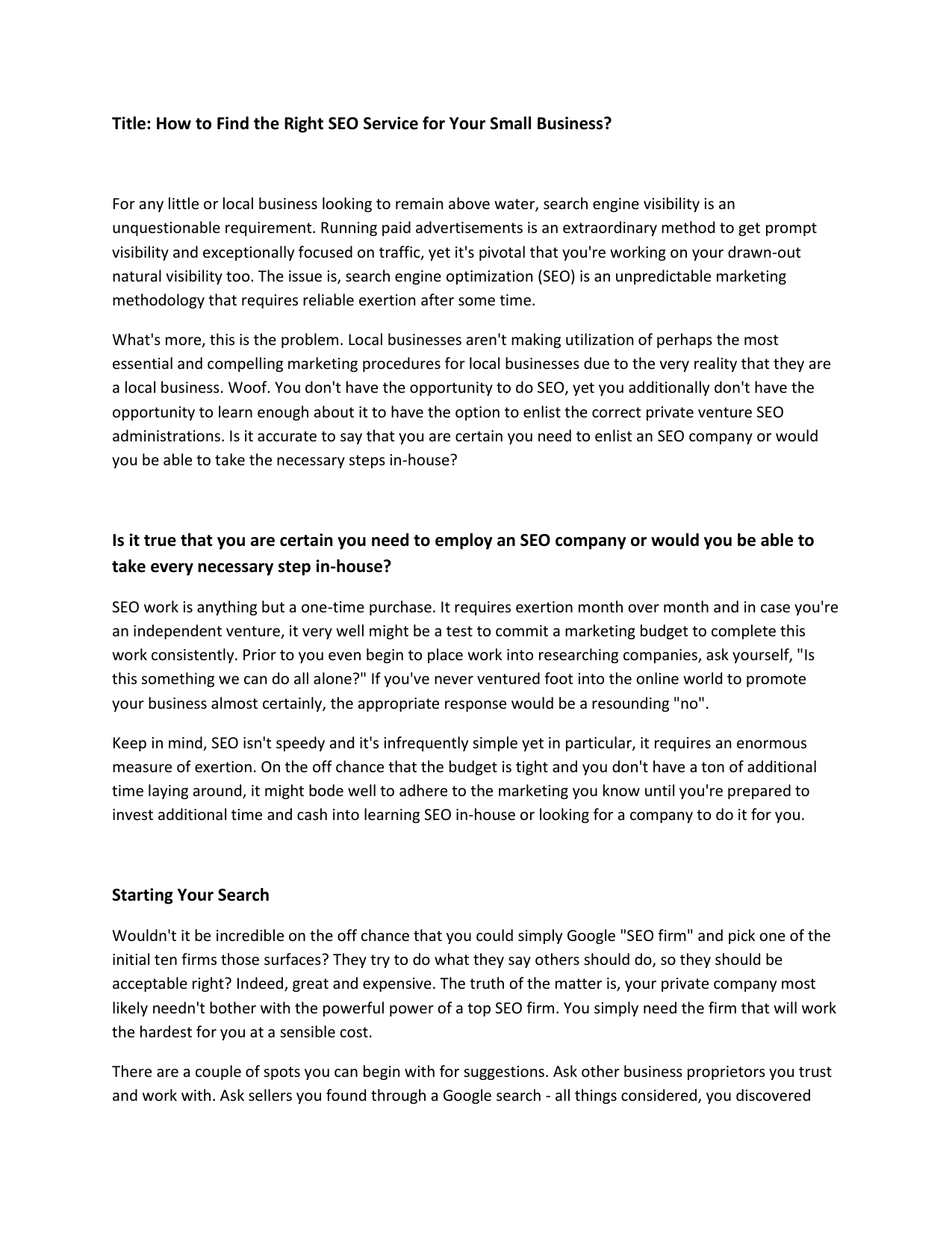 Title: How to Find the Right SEO Service for Your Small Business?

For any little or local business looking to remain above water, search engine visibility is an unquestionable requirement. Running paid advertisements is an extraordinary method to get prompt visibility and exceptionally focused on traffic, yet it's pivotal that you're working on your drawn-out natural visibility too. The issue is, search engine optimization (SEO) is an unpredictable marketing methodology that requires reliable exertion after some time.

What's more, this is the problem. Local businesses aren't making utilization of perhaps the most essential and compelling marketing procedures for local businesses due to the very reality that they are a local business. Woof. You don't have the opportunity to do SEO, yet you additionally don't have the opportunity to learn enough about it to have the option to enlist the correct private venture SEO administrations. Is it accurate to say that you are certain you need to enlist an SEO company or would you be able to take the necessary steps in-house?

Is it true that you are certain you need to employ an SEO company or would you be able to take every necessary step in-house?

SEO work is anything but a one-time purchase. It requires exertion month over month and in case you're an independent venture, it very well might be a test to commit a marketing budget to complete this work consistently. Prior to you even begin to place work into researching companies, ask yourself, "Is this something we can do all alone?" If you've never ventured foot into the online world to promote your business almost certainly, the appropriate response would be a resounding "no".

Keep in mind, SEO isn't speedy and it's infrequently simple yet in particular, it requires an enormous measure of exertion. On the off chance that the budget is tight and you don't have a ton of additional time laying around, it might bode well to adhere to the marketing you know until you're prepared to invest additional time and cash into learning SEO in-house or looking for a company to do it for you.

Starting Your Search

Wouldn't it be incredible on the off chance that you could simply Google "SEO firm" and pick one of the initial ten firms those surfaces? They try to do what they say others should do, so they should be acceptable right? Indeed, great and expensive. The truth of the matter is, your private company most likely needn't bother with the powerful power of a top SEO firm. You simply need the firm that will work the hardest for you at a sensible cost.

There are a couple of spots you can begin with for suggestions. Ask other business proprietors you trust and work with. Ask sellers you found through a Google search - all things considered, you discovered